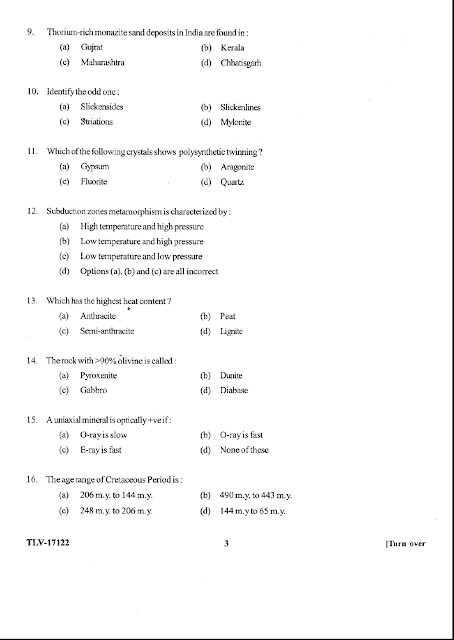 9. Thorium-rich monazite sand deposits in India are found in :
(a) Gujrat (b) Kerala
(c) Maharashtra (d) Chhatisgarh

10. Identify the odd one :
(a) Slickensides (b) Slickenlines
(c) Striations (d) Mylonite

11. Which of the following crystals shows polysynthetic twinning ?
(a) Gypsum (b) Aragonite
(c) Fluorite (d) Quartz

12. Subduction zones metamorphism is characterized by :
(a) High temperature and high pressure
(b) Low temperature and high pressure
(c) Low temperature and low pressure
(d) Options (a), (b) and (c) are all incorrect

13. Which has the highest heat content ?
(a) Anthracite (b) Peat
(c) Semi-anthracite (d) Lignite

14. The rock with >90% olivine is called :
(a) Pyroxenite (b) Dunite
(c) Gabbro (d) Diabase

15. A uniaxial mineral is optically +ve if :
(a) O-ray is slow (b) O-ray is fast
(c) E-ray is fast (d) None of these

16. The age range of Cretaceous Period is :
(a) 206 m.y. to 144 m.y. (b) 490 m.y. to 443 m.y.
(c) 248 m.y. to 206 m.y. (d) 144 m.y to 65 m.y.

TLV-17122 3 [Turn over